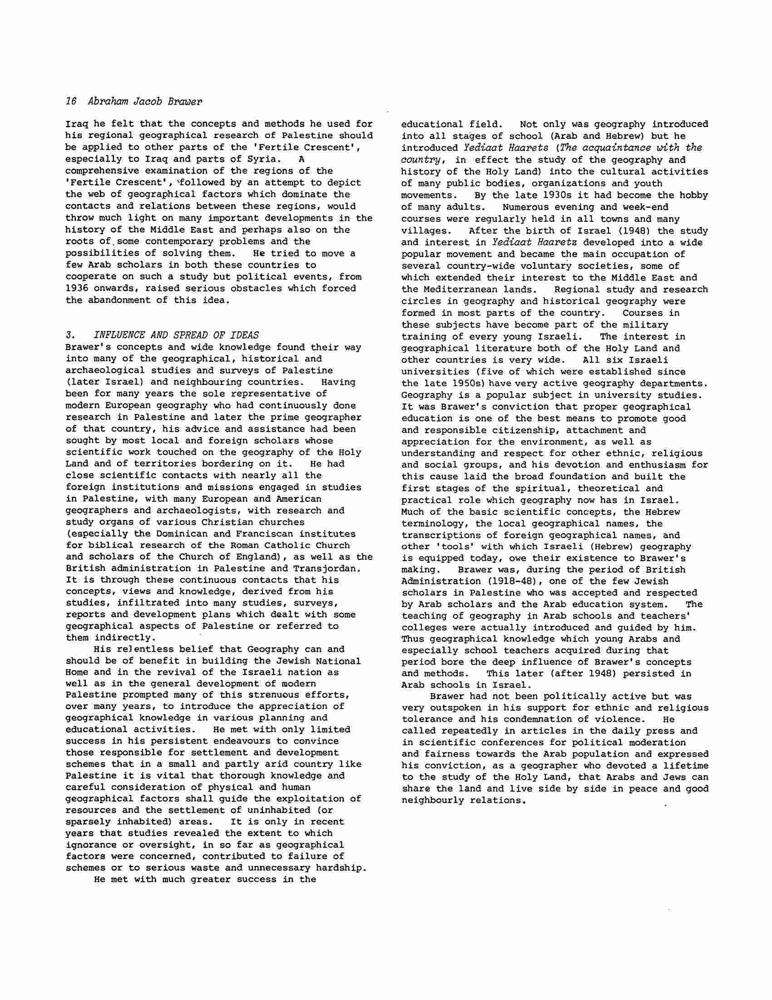 16 Abraham Jacob Brawer

Iraq he felt that the concepts and methods he used for his regional geographical research of Palestine should be applied to other parts of the 'Fertile Crescent', especially to Iraq and parts of Syria. A comprehensive examination of the regions of the 'Fertile Crescent', followed by an attempt to depict the web of geographical factors which dominate the contacts and relations between these regions, would throw much light on many important developments in the history of the Middle East and perhaps also on the roots of some contemporary problems and the possibilities of solving them. He tried to move a few Arab scholars in both these countries to cooperate on such a study but political events, from 1936 onwards, raised serious obstacles which forced the abandonment of this idea.

3. INFLUENCE AND SPREAD OF IDEAS
Brawer's concepts and wide knowledge found their way into many of the geographical, historical and archaeological studies and surveys of Palestine (later Israel) and neighbouring countries. Having been for many years the sole representative of modern European geography who had continuously done research in Palestine and later the prime geographer of that country, his advice and assistance had been sought by most local and foreign scholars whose scientific work touched on the geography of the Holy Land and of territories bordering on it. He had close scientific contacts with nearly all the foreign institutions and missions engaged in studies in Palestine, with many European and American geographers and archaeologists, with research and study organs of various Christian churches (especially the Dominican and Franciscan institutes for biblical research of the Roman Catholic Church and scholars of the Church of England), as well as the British administration in Palestine and Transjordan. It is through these continuous contacts that his concepts, views and knowledge, derived from his studies, infiltrated into many studies, surveys, reports and development plans which dealt with some geographical aspects of Palestine or referred to them indirectly.

His relentless belief that Geography can and should be of benefit in building the Jewish National Home and in the revival of the Israeli nation as well as in the general development of modern Palestine prompted many of this strenuous efforts, over many years, to introduce the appreciation of geographical knowledge in various planning and educational activities. He met with only limited success in his persistent endeavours to convince those responsible for settlement and development schemes that in a small and partly arid country like Palestine it is vital that thorough knowledge and careful consideration of physical and human geographical factors shall guide the exploitation of resources and the settlement of uninhabited (or sparsely inhabited) areas. It is only in recent years that studies revealed the extent to which ignorance or oversight, in so far as geographical factors were concerned, contributed to failure of schemes or to serious waste and unnecessary hardship.

He met with much greater success in the educational field. Not only was geography introduced into all stages of school (Arab and Hebrew) but he introduced Yediaat Haaretz (The acquaintance with the country, in effect the study of the geography and history of the Holy Land) into the cultural activities of many public bodies, organizations and youth movements. By the late 1930s it had become the hobby of many adults. Numerous evening and week-end courses were regularly held in all towns and many villages. After the birth of Israel (1948) the study and interest in Yediaat Haaretz developed into a wide popular movement and became the main occupation of several country-wide voluntary societies, some of which extended their interest to the Middle East and the Mediterranean lands. Regional study and research circles in geography and historical geography were formed in most parts of the country. Courses in these subjects have become part of the military training of every young Israeli. The interest in geographical literature both of the Holy Land and other countries is very wide. All six Israeli universities (five of which were established since the late 1950s) have very active geography departments. Geography is a popular subject in university studies. It was Brawer's conviction that proper geographical education is one of the best means to promote good and responsible citizenship, attachment and appreciation for the environment, as well as understanding and respect for other ethnic, religious and social groups, and his devotion and enthusiasm for this cause laid the broad foundation and built the first stages of the spiritual, theoretical and practical role which geography now has in Israel. Much of the basic scientific concepts, the Hebrew terminology, the local geographical names, the transcriptions of foreign geographical names, and other 'tools' with which Israeli (Hebrew) geography is equipped today, owe their existence to Brawer's making. Brawer was, during the period of British Administration (1918-48), one of the few Jewish scholars in Palestine who was accepted and respected by Arab scholars and the Arab education system. The teaching of geography in Arab schools and teachers' colleges were actually introduced and guided by him. Thus geographical knowledge which young Arabs and especially school teachers acquired during that period bore the deep influence of Brawer's concepts and methods. This later (after 1948) persisted in Arab schools in Israel.

Brawer had not been politically active but was very outspoken in his support for ethnic and religious tolerance and his condemnation of violence. He called repeatedly in articles in the daily press and in scientific conferences for political moderation and fairness towards the Arab population and expressed his conviction, as a geographer who devoted a lifetime to the study of the Holy Land, that Arabs and Jews can share the land and live side by side in peace and good neighbourly relations.